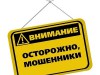 ВНИМАНИЕ

ОСТОРОЖНО, МОШЕННИКИ